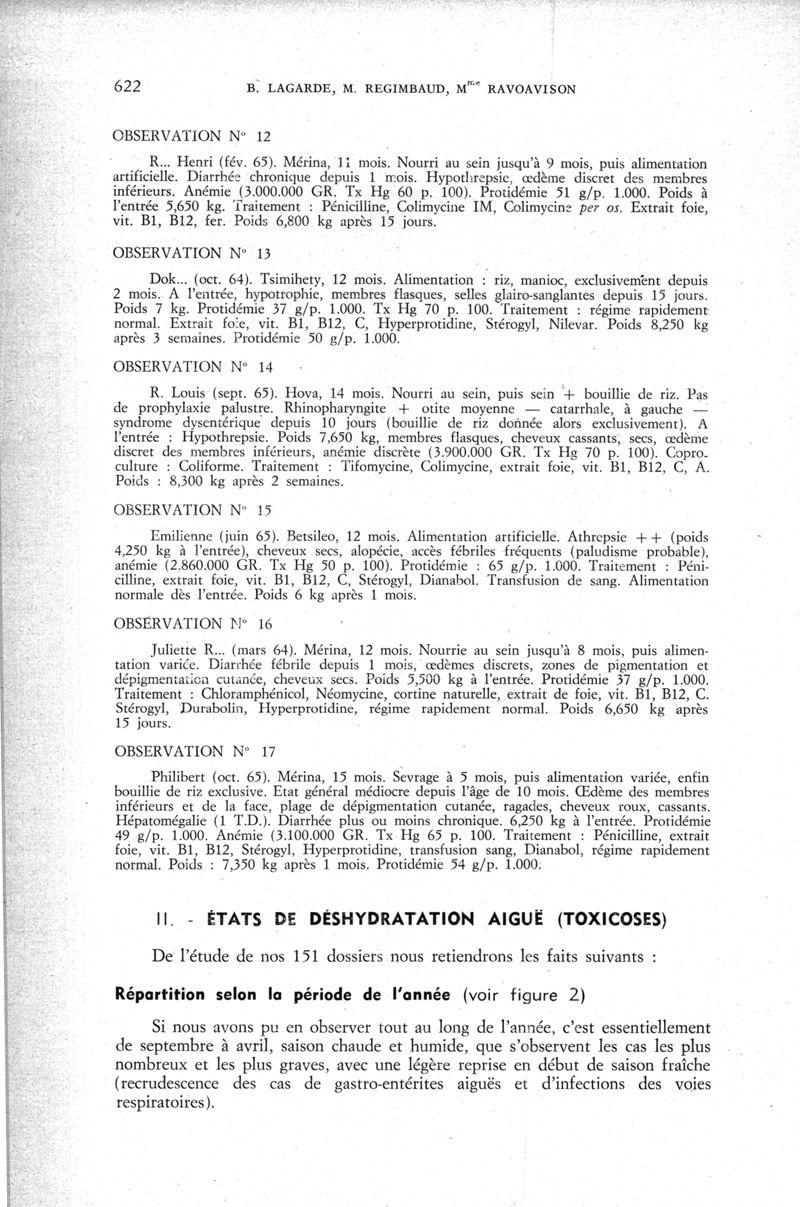 622 B. LAGARDE, M. REGIMBAUD, M$^{me}$ RAVOAVISON

OBSERVATION N° 12

R... Henri (fév. 65). Mérina, 11 mois. Nourri au sein jusqu'à 9 mois, puis alimentation artificielle. Diarrhée chronique depuis 1 mois. Hypothrepsie, œdème discret des membres inférieurs. Anémie (3.000.000 GR. Tx Hg 60 p. 100). Protidémie 51 g/p. 1.000. Poids à l'entrée 5,650 kg. Traitement : Pénicilline, Colimycine IM, Colimycine per os. Extrait foie, vit. B1, B12, fer. Poids 6,800 kg après 15 jours.

OBSERVATION N° 13

Dok... (oct. 64). Tsimihety, 12 mois. Alimentation : riz, manioc, exclusivement depuis 2 mois. A l'entrée, hypotrophie, membres flasques, selles glairo-sanglantes depuis 15 jours. Poids 7 kg. Protidémie 37 g/p. 1.000. Tx Hg 70 p. 100. Traitement : régime rapidement normal. Extrait foie, vit. B1, B12, C, Hyperprotidine, Stérogyl, Nilevar. Poids 8,250 kg après 3 semaines. Protidémie 50 g/p. 1.000.

OBSERVATION N° 14

R. Louis (sept. 65). Hova, 14 mois. Nourri au sein, puis sein + bouillie de riz. Pas de prophylaxie palustre. Rhinopharyngite + otite moyenne — catarrhale, à gauche — syndrome dysentérique depuis 10 jours (bouillie de riz donnée alors exclusivement). A l'entrée : Hypothrepsie. Poids 7,650 kg, membres flasques, cheveux cassants, secs, œdème discret des membres inférieurs, anémie discrète (3.900.000 GR. Tx Hg 70 p. 100). Coproculture : Coliforme. Traitement : Tifomycine, Colimycine, extrait foie, vit. B1, B12, C, A. Poids : 8,300 kg après 2 semaines.

OBSERVATION N° 15

Emilienne (juin 65). Betsileo, 12 mois. Alimentation artificielle. Athrepsie + + (poids 4,250 kg à l'entrée), cheveux secs, alopécie, accès fébriles fréquents (paludisme probable), anémie (2.860.000 GR. Tx Hg 50 p. 100). Protidémie : 65 g/p. 1.000. Traitement : Pénicilline, extrait foie, vit. B1, B12, C, Stérogyl, Dianabol. Transfusion de sang. Alimentation normale dès l'entrée. Poids 6 kg après 1 mois.

OBSERVATION N° 16

Juliette R... (mars 64). Mérina, 12 mois. Nourrie au sein jusqu'à 8 mois, puis alimentation variée. Diarrhée fébrile depuis 1 mois, œdèmes discrets, zones de pigmentation et dépigmentation cutanée, cheveux secs. Poids 5,500 kg à l'entrée. Protidémie 37 g/p. 1.000. Traitement : Chloramphénicol, Néomycine, cortine naturelle, extrait de foie, vit. B1, B12, C. Stérogyl, Durabolin, Hyperprotidine, régime rapidement normal. Poids 6,650 kg après 15 jours.

OBSERVATION N° 17

Philibert (oct. 65). Mérina, 15 mois. Sevrage à 5 mois, puis alimentation variée, enfin bouillie de riz exclusive. Etat général médiocre depuis l'âge de 10 mois. Œdème des membres inférieurs et de la face, plage de dépigmentation cutanée, ragades, cheveux roux, cassants. Hépatomégalie (1 T.D.). Diarrhée plus ou moins chronique. 6,250 kg à l'entrée. Protidémie 49 g/p. 1.000. Anémie (3.100.000 GR. Tx Hg 65 p. 100. Traitement : Pénicilline, extrait foie, vit. B1, B12, Stérogyl, Hyperprotidine, transfusion sang, Dianabol, régime rapidement normal. Poids : 7,350 kg après 1 mois. Protidémie 54 g/p. 1.000.

II. - ÉTATS DE DÉSHYDRATATION AIGUË (TOXICOSES)

De l'étude de nos 151 dossiers nous retiendrons les faits suivants :

Répartition selon la période de l'année (voir figure 2)

Si nous avons pu en observer tout au long de l'année, c'est essentiellement de septembre à avril, saison chaude et humide, que s'observent les cas les plus nombreux et les plus graves, avec une légère reprise en début de saison fraîche (recrudescence des cas de gastro-entérites aiguës et d'infections des voies respiratoires).